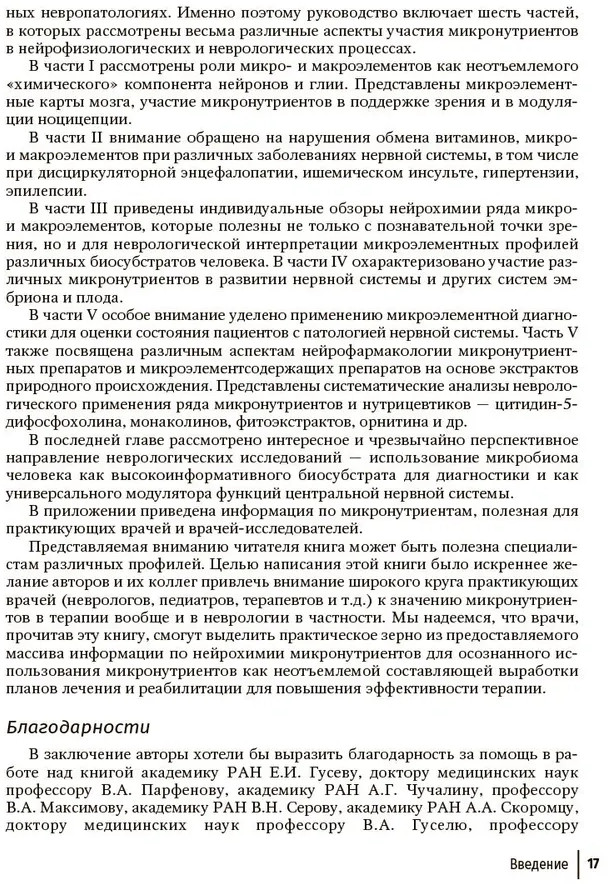 ных невропатологиях. Именно поэтому руководство включает шесть частей, в которых рассмотрены весьма различные аспекты участия микронутриентов в нейрофизиологических и неврологических процессах.

В части I рассмотрены роли микро- и макроэлементов как неотъемлемого «химического» компонента нейронов и глии. Представлены микроэлементные карты мозга, участие микронутриентов в поддержке зрения и в модуляции ноцицепции.

В части II внимание обращено на нарушения обмена витаминов, микро- и макроэлементов при различных заболеваниях нервной системы, в том числе при дисциркуляторной энцефалопатии, ишемическом инсульте, гипертензии, эпилепсии.

В части III приведены индивидуальные обзоры нейрохимии ряда микро- и макроэлементов, которые полезны не только с познавательной точки зрения, но и для неврологической интерпретации микроэлементных профилей различных биосубстратов человека. В части IV охарактеризовано участие различных микронутриентов в развитии нервной системы и других систем эмбриона и плода.

В части V особое внимание уделено применению микроэлементной диагностики для оценки состояния пациентов с патологией нервной системы. Часть V также посвящена различным аспектам нейрофармакологии микронутриентных препаратов и микроэлементсодержащих препаратов на основе экстрактов природного происхождения. Представлены систематические анализы неврологического применения ряда микронутриентов и нутрицевтиков — цитидин-5-дифосфохолина, монаколинов, фитоэкстрактов, орнитина и др.

В последней главе рассмотрено интересное и чрезвычайно перспективное направление неврологических исследований — использование микробиома человека как высокоинформативного биосубстрата для диагностики и как универсального модулятора функций центральной нервной системы.

В приложении приведена информация по микронутриентам, полезная для практикующих врачей и врачей-исследователей.

Представляемая вниманию читателя книга может быть полезна специалистам различных профилей. Целью написания этой книги было искреннее желание авторов и их коллег привлечь внимание широкого круга практикующих врачей (неврологов, педиатров, терапевтов и т.д.) к значению микронутриентов в терапии вообще и в неврологии в частности. Мы надеемся, что врачи, прочитав эту книгу, смогут выделить практическое зерно из предоставляемого массива информации по нейрохимии микронутриентов для осознанного использования микронутриентов как неотъемлемой составляющей выработки планов лечения и реабилитации для повышения эффективности терапии.

Благодарности

В заключение авторы хотели бы выразить благодарность за помощь в работе над книгой академику РАН Е.И. Гусеву, доктору медицинских наук профессору В.А. Парфенову, академику РАН А.Г. Чучалину, профессору В.А. Максимову, академику РАН В.Н. Серову, академику РАН А.А. Скоромцу, доктору медицинских наук профессору В.А. Гуселю, профессору

Введение | 17